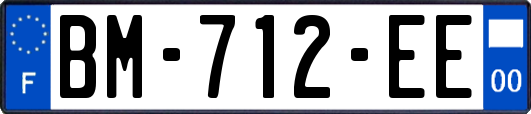 F
BM-712-EE
00